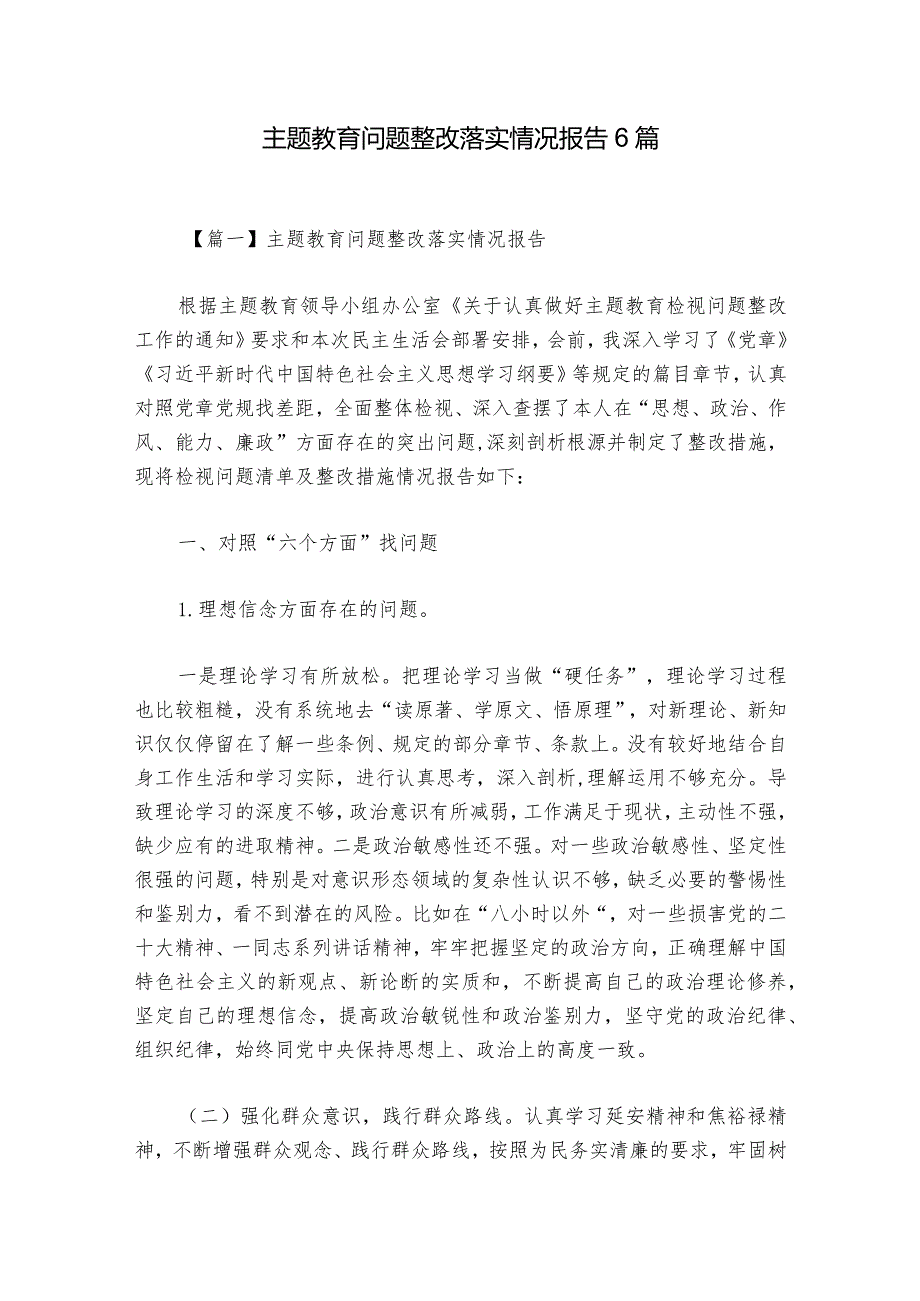 主题教育问题整改落实情况报告6篇

【篇一】主题教育问题整改落实情况报告

根据主题教育领导小组办公室《关于认真做好主题教育检视问题整改工作的通知》要求和本次民主生活会部署安排，会前，我深入学习了《党章》《习近平新时代中国特色社会主义思想学习纲要》等规定的篇目章节，认真对照党章党规找差距，全面整体检视、深入查摆了本人在“思想、政治、作风、能力、廉政”方面存在的突出问题,深刻剖析根源并制定了整改措施，现将检视问题清单及整改措施情况报告如下：

一、对照“六个方面”找问题

1.理想信念方面存在的问题。

一是理论学习有所放松。把理论学习当做“硬任务”，理论学习过程也比较粗糙，没有系统地去“读原著、学原文、悟原理”，对新理论、新知识仅仅停留在了解一些条例、规定的部分章节、条款上。没有较好地结合自身工作生活和学习实际，进行认真思考，深入剖析,理解运用不够充分。导致理论学习的深度不够,政治意识有所减弱，工作满足于现状，主动性不强，缺少应有的进取精神。二是政治敏感性还不强。对一些政治敏感性、坚定性很强的问题，特别是对意识形态领域的复杂性认识不够，缺乏必要的警惕性和鉴别力，看不到潜在的风险。比如在“八小时以外“，对一些损害党的二十大精神、一同志系列讲话精神，牢牢把握坚定的政治方向，正确理解中国特色社会主义的新观点、新论断的实质和，不断提高自己的政治理论修养，坚定自己的理想信念，提高政治敏锐性和政治鉴别力，坚守党的政治纪律、组织纪律，始终同党中央保持思想上、政治上的高度一致。

（二）强化群众意识，践行群众路线。认真学习延安精神和焦裕禄精神，不断增强群众观念、践行群众路线，按照为民务实清廉的要求，牢固树